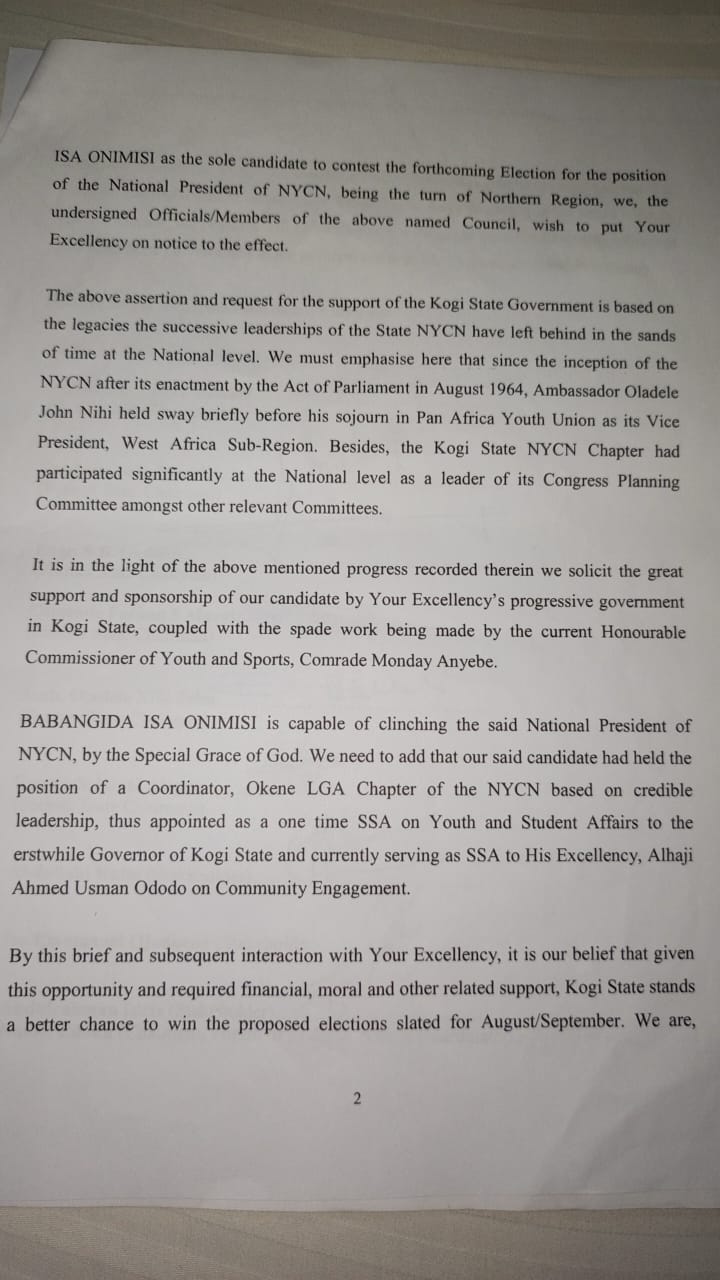 ISA ONIMISI as the sole candidate to contest the forthcoming Election for the position of the National President of NYCN, being the turn of Northern Region, we, the undersigned Officials/Members of the above named Council, wish to put Your Excellency on notice to the effect.

The above assertion and request for the support of the Kogi State Government is based on the legacies the successive leaderships of the State NYCN have left behind in the sands of time at the National level. We must emphasise here that since the inception of the NYCN after its enactment by the Act of Parliament in August 1964, Ambassador Oladele John Nihi held sway briefly before his sojourn in Pan Africa Youth Union as its Vice President, West Africa Sub-Region. Besides, the Kogi State NYCN Chapter had participated significantly at the National level as a leader of its Congress Planning Committee amongst other relevant Committees.

It is in the light of the above mentioned progress recorded therein we solicit the great support and sponsorship of our candidate by Your Excellency's progressive government in Kogi State, coupled with the spade work being made by the current Honourable Commissioner of Youth and Sports, Comrade Monday Anyebe.

BABANGIDA ISA ONIMISI is capable of clinching the said National President of NYCN, by the Special Grace of God. We need to add that our said candidate had held the position of a Coordinator, Okene LGA Chapter of the NYCN based on credible leadership, thus appointed as a one time SSA on Youth and Student Affairs to the erstwhile Governor of Kogi State and currently serving as SSA to His Excellency, Alhaji Ahmed Usman Ododo on Community Engagement.

By this brief and subsequent interaction with Your Excellency, it is our belief that given this opportunity and required financial, moral and other related support, Kogi State stands a better chance to win the proposed elections slated for August/September. We are,

2